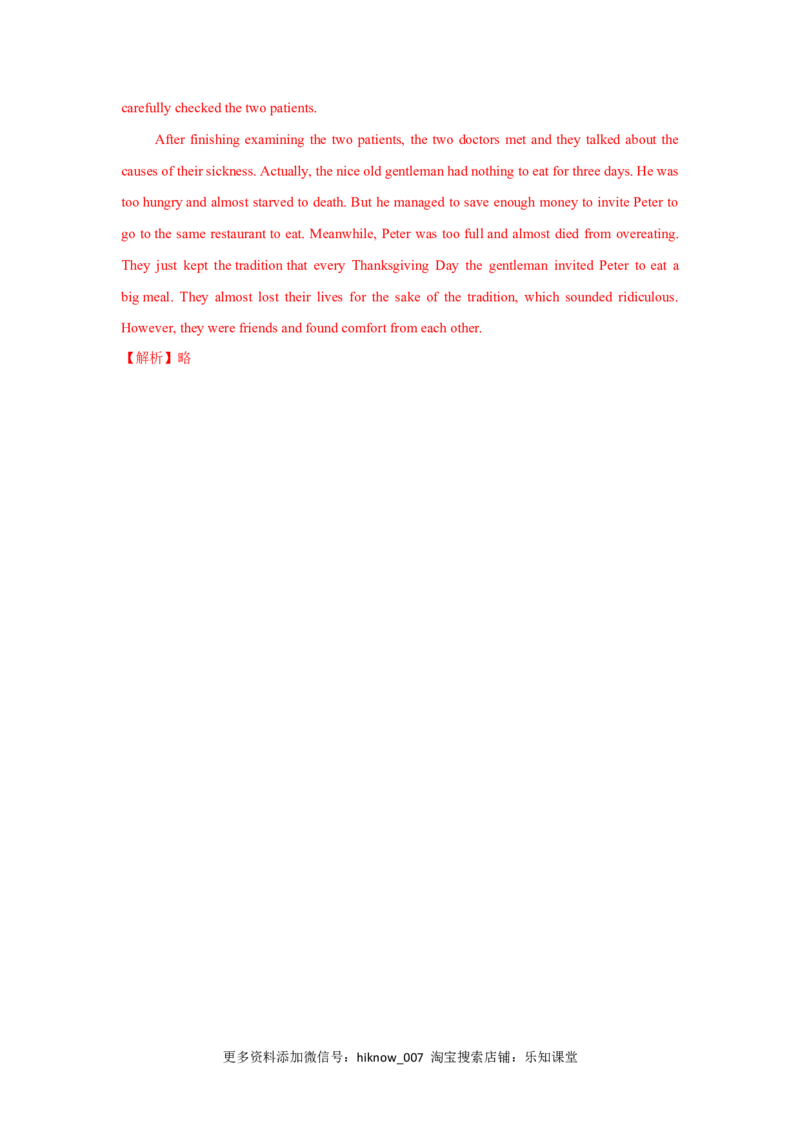 carefully checked the two patients.

After finishing examining the two patients, the two doctors met and they talked about the causes of their sickness. Actually, the nice old gentleman had nothing to eat for three days. He was too hungry and almost starved to death. But he managed to save enough money to invite Peter to go to the same restaurant to eat. Meanwhile, Peter was too full and almost died from overeating. They just kept the tradition that every Thanksgiving Day the gentleman invited Peter to eat a big meal. They almost lost their lives for the sake of the tradition, which sounded ridiculous. However, they were friends and found comfort from each other.

【解析】略

更多资料添加微信号：hiknow_007 淘宝搜索店铺：乐知课堂